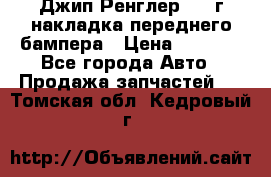 Джип Ренглер г накладка переднего бампера Цена
Все города Авто Продажа запчастей
Томская обл Кедровый г

http://Объявлений.сайт